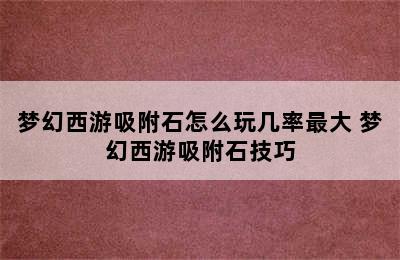 梦幻西游吸附石怎么玩几率最大 梦幻西游吸附石技巧